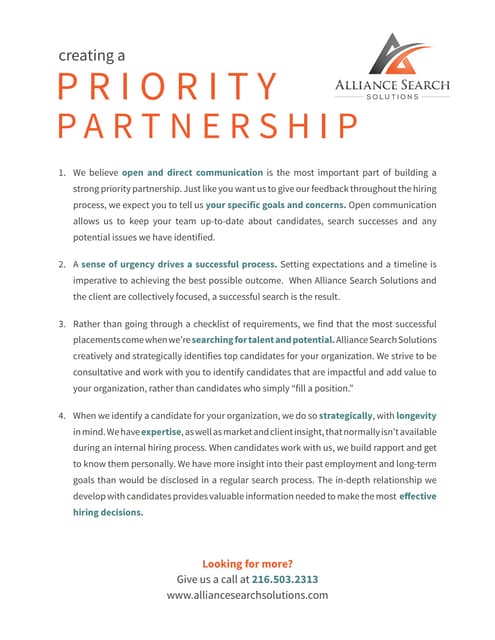 creating a
PRIORITY
PARTNERSHIP

ALLIANCE SEARCH
SOLUTIONS

1. We believe open and direct communication is the most important part of building a strong priority partnership. Just like you want us to give our feedback throughout the hiring process, we expect you to tell us your specific goals and concerns. Open communication allows us to keep your team up-to-date about candidates, search successes and any potential issues we have identified.

2. A sense of urgency drives a successful process. Setting expectations and a timeline is imperative to achieving the best possible outcome. When Alliance Search Solutions and the client are collectively focused, a successful search is the result.

3. Rather than going through a checklist of requirements, we find that the most successful placements come when we're searching for talent and potential. Alliance Search Solutions creatively and strategically identifies top candidates for your organization. We strive to be consultative and work with you to identify candidates that are impactful and add value to your organization, rather than candidates who simply "fill a position."

4. When we identify a candidate for your organization, we do so strategically, with longevity in mind. We have expertise, as well as market and client insight, that normally isn't available during an internal hiring process. When candidates work with us, we build rapport and get to know them personally. We have more insight into their past employment and long-term goals than would be disclosed in a regular search process. The in-depth relationship we develop with candidates provides valuable information needed to make the most effective hiring decisions.

Looking for more?
Give us a call at 216.503.2313
www.alliancesearchsolutions.com